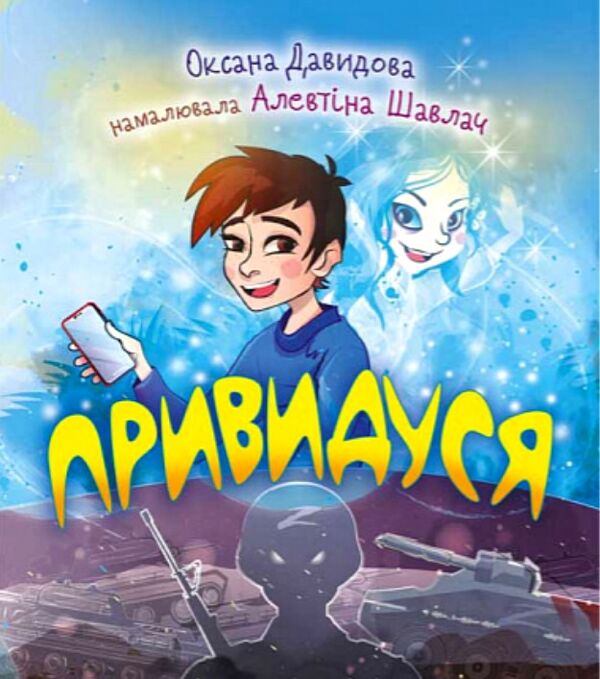 Оксана Давидова
намалювала Алевтіна Шавлач

ПРИВИДУСЯ

Z